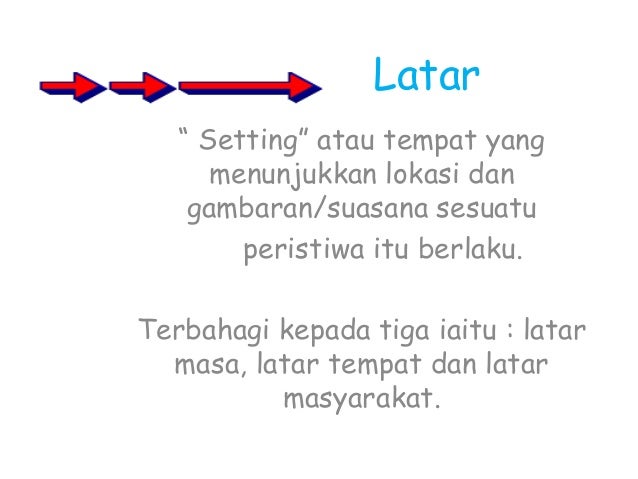 Latar

“ Setting” atau tempat yang menunjukkan lokasi dan gambaran/suasana sesuatu peristiwa itu berlaku.

Terbahagi kepada tiga iaitu : latar masa, latar tempat dan latar masyarakat.